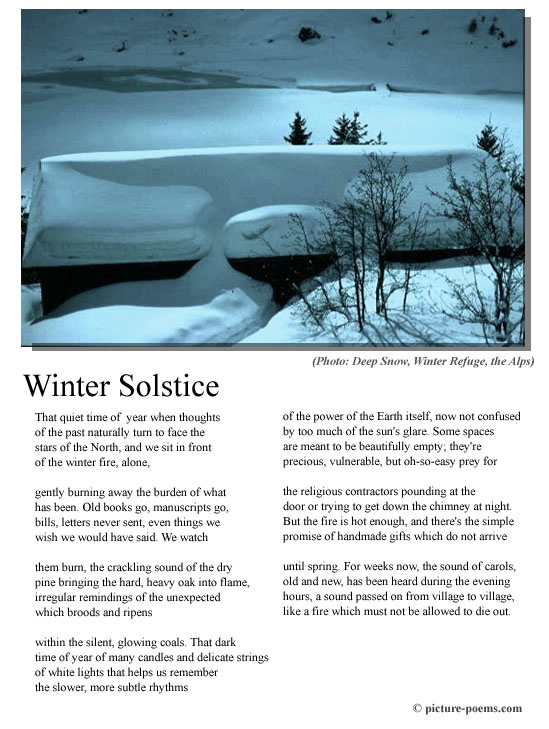 (Photo: Deep Snow, Winter Refuge, the Alps)

Winter Solstice

That quiet time of year when thoughts
of the past naturally turn to face the
stars of the North, and we sit in front
of the winter fire, alone,

gently burning away the burden of what
has been. Old books go, manuscripts go,
bills, letters never sent, even things we
wish we would have said. We watch

them burn, the crackling sound of the dry
pine bringing the hard, heavy oak into flame,
irregular remindings of the unexpected
which broods and ripens

within the silent, glowing coals. That dark
time of year of many candles and delicate strings
of white lights that helps us remember
the slower, more subtle rhythms

of the power of the Earth itself, now not confused
by too much of the sun's glare. Some spaces
are meant to be beautifully empty; they're
precious, vulnerable, but oh-so-easy prey for

the religious contractors pounding at the
door or trying to get down the chimney at night.
But the fire is hot enough, and there's the simple
promise of handmade gifts which do not arrive

until spring. For weeks now, the sound of carols,
old and new, has been heard during the evening
hours, a sound passed on from village to village,
like a fire which must not be allowed to die out.

© picture-poems.com